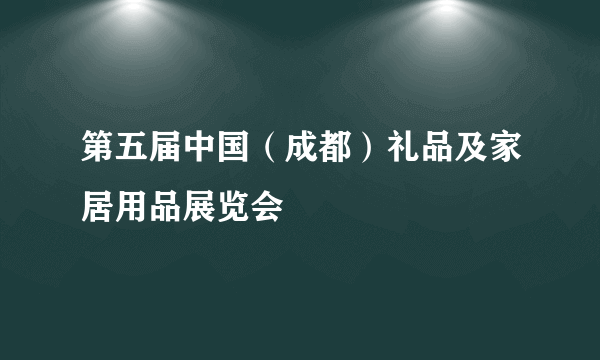 第五届中国（成都）礼品及家居用品展览会